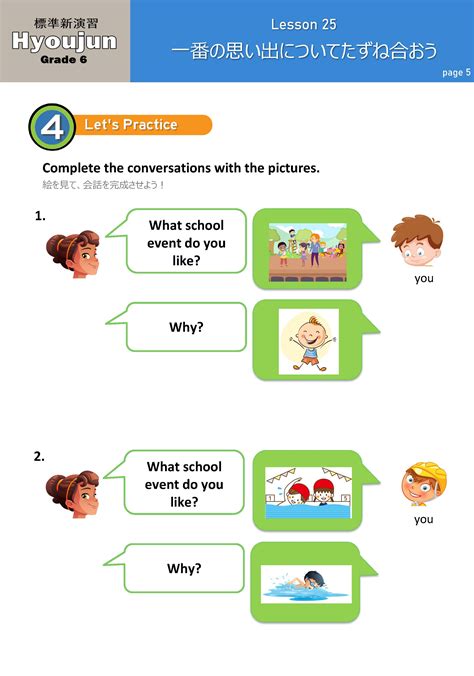 標準新演習
Hyoujun
Grade 6

Lesson 25
一番の思い出についてたずね合おう
page 5

4 Let's Practice

Complete the conversations with the pictures.
絵を見て、会話を完成させよう！

1.
What school event do you like?

you

Why?

2.
What school event do you like?

you

Why?